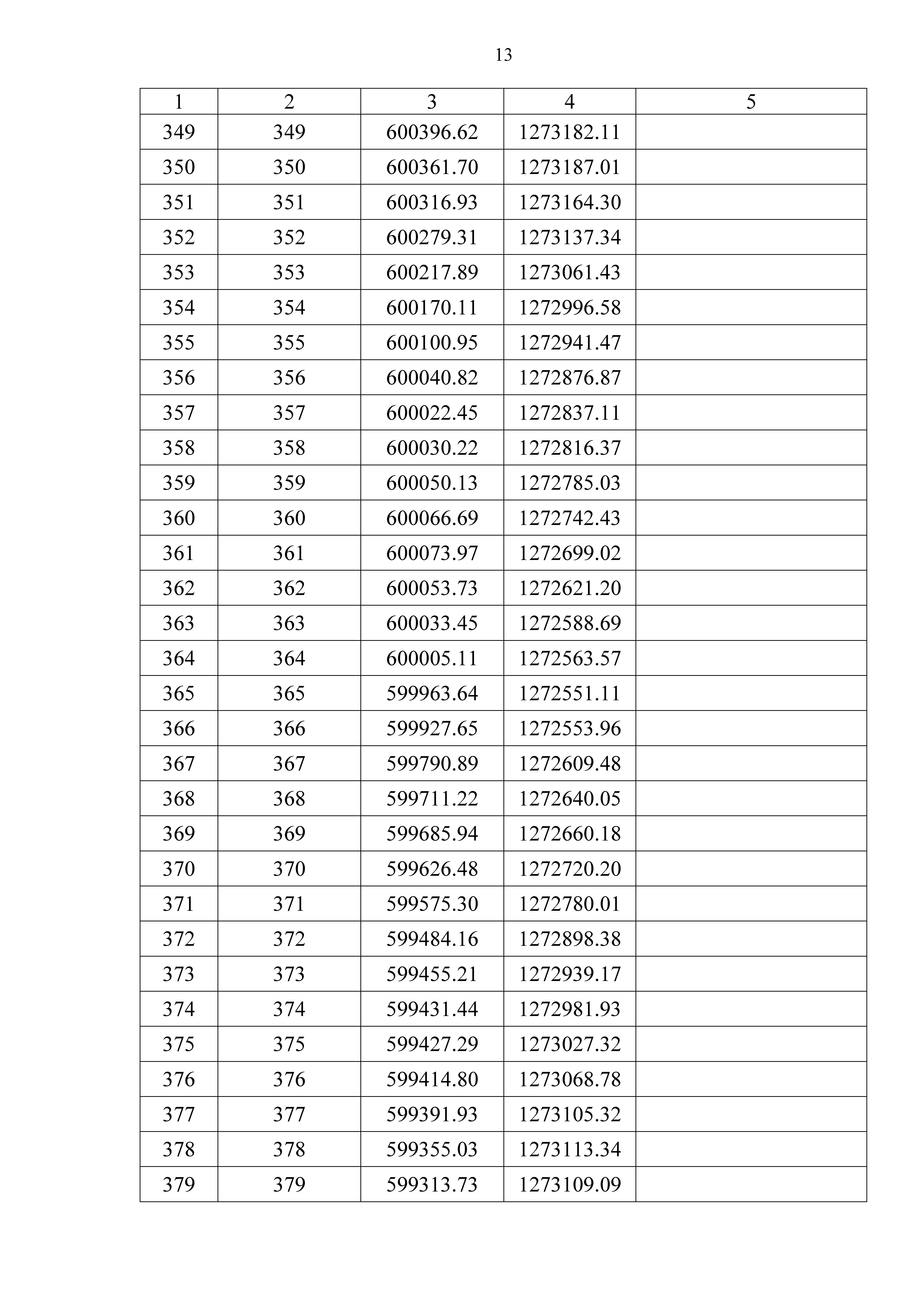 13

| 1 | 2 | 3 | 4 | 5 |
|---|---|---|---|---|
| 349 | 349 | 600396.62 | 1273182.11 | |
| 350 | 350 | 600361.70 | 1273187.01 | |
| 351 | 351 | 600316.93 | 1273164.30 | |
| 352 | 352 | 600279.31 | 1273137.34 | |
| 353 | 353 | 600217.89 | 1273061.43 | |
| 354 | 354 | 600170.11 | 1272996.58 | |
| 355 | 355 | 600100.95 | 1272941.47 | |
| 356 | 356 | 600040.82 | 1272876.87 | |
| 357 | 357 | 600022.45 | 1272837.11 | |
| 358 | 358 | 600030.22 | 1272816.37 | |
| 359 | 359 | 600050.13 | 1272785.03 | |
| 360 | 360 | 600066.69 | 1272742.43 | |
| 361 | 361 | 600073.97 | 1272699.02 | |
| 362 | 362 | 600053.73 | 1272621.20 | |
| 363 | 363 | 600033.45 | 1272588.69 | |
| 364 | 364 | 600005.11 | 1272563.57 | |
| 365 | 365 | 599963.64 | 1272551.11 | |
| 366 | 366 | 599927.65 | 1272553.96 | |
| 367 | 367 | 599790.89 | 1272609.48 | |
| 368 | 368 | 599711.22 | 1272640.05 | |
| 369 | 369 | 599685.94 | 1272660.18 | |
| 370 | 370 | 599626.48 | 1272720.20 | |
| 371 | 371 | 599575.30 | 1272780.01 | |
| 372 | 372 | 599484.16 | 1272898.38 | |
| 373 | 373 | 599455.21 | 1272939.17 | |
| 374 | 374 | 599431.44 | 1272981.93 | |
| 375 | 375 | 599427.29 | 1273027.32 | |
| 376 | 376 | 599414.80 | 1273068.78 | |
| 377 | 377 | 599391.93 | 1273105.32 | |
| 378 | 378 | 599355.03 | 1273113.34 | |
| 379 | 379 | 599313.73 | 1273109.09 | |